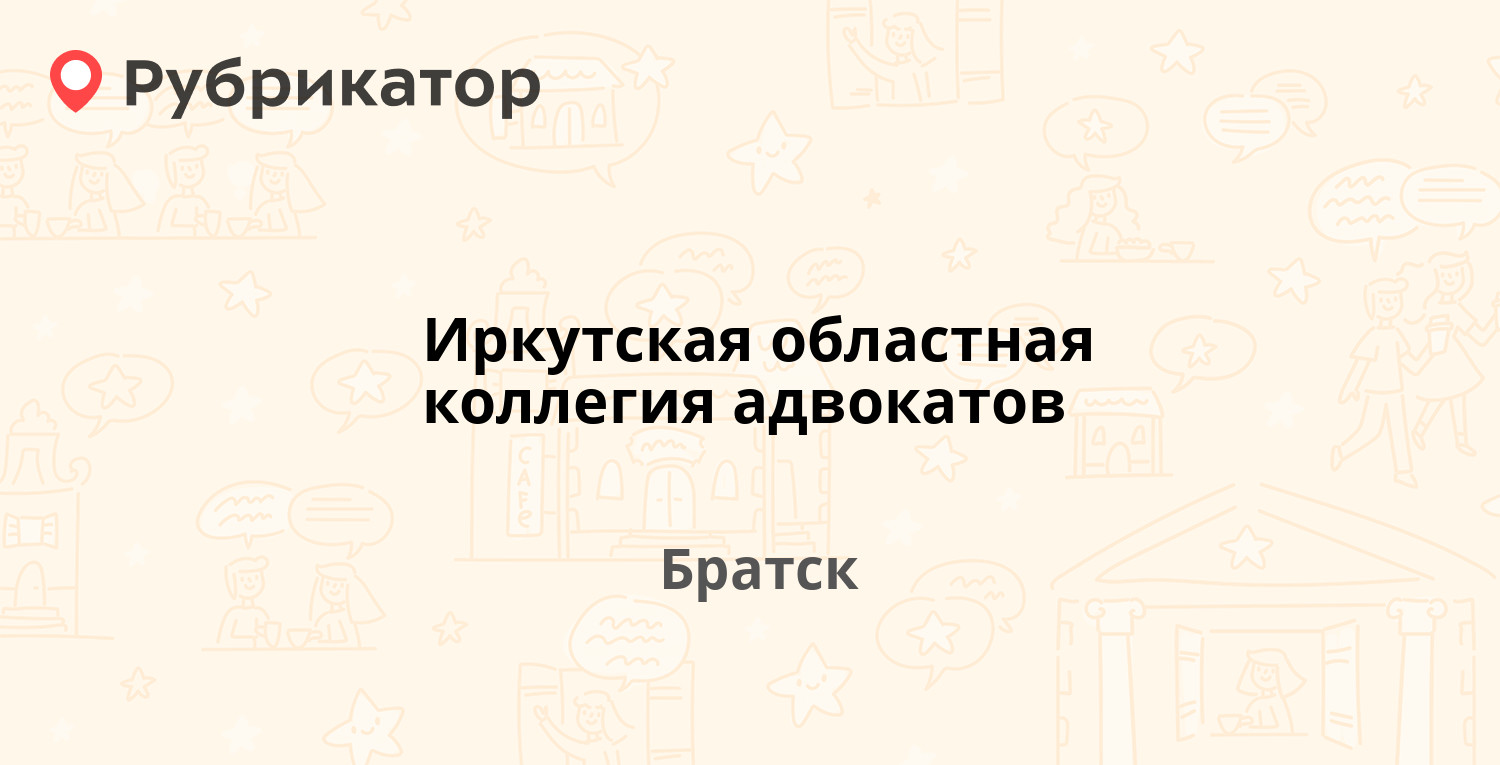 Рубрикатор

Иркутская областная коллегия адвокатов

Братск